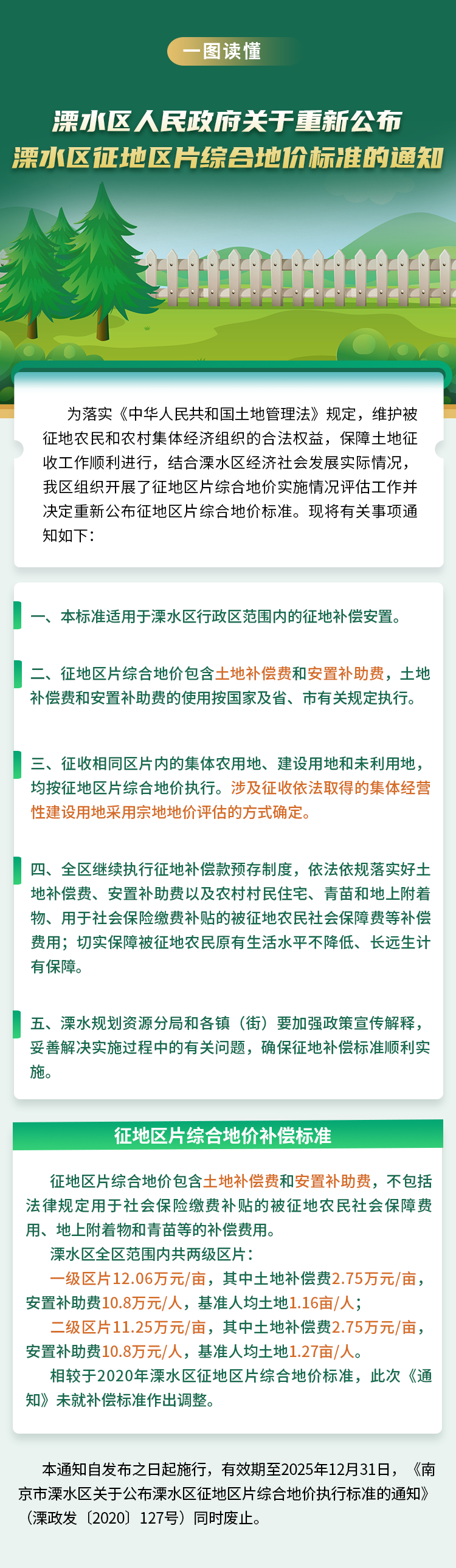 一图读懂

溧水区人民政府关于重新公布
溧水区征地区片综合地价标准的通知

为落实《中华人民共和国土地管理法》规定，维护被征地农民和农村集体经济组织的合法权益，保障土地征收工作顺利进行，结合溧水区经济社会发展实际情况，我区组织开展了征地区片综合地价实施情况评估工作并决定重新公布征地区片综合地价标准。现将有关事项通知如下：

一、本标准适用于溧水区行政区范围内的征地补偿安置。

二、征地区片综合地价包含土地补偿费和安置补助费，土地补偿费和安置补助费的使用按国家及省、市有关规定执行。

三、征收相同区片内的集体农用地、建设用地和未利用地，均按征地区片综合地价执行。涉及征收依法取得的集体经营性建设用地采用宗地地价评估的方式确定。

四、全区继续执行征地补偿款预存制度，依法依规落实好土地补偿费、安置补助费以及农村村民住宅、青苗和地上附着物、用于社会保险缴费补贴的被征地农民社会保障费等补偿费用；切实保障被征地农民原有生活水平不降低、长远生计有保障。

五、溧水规划资源分局和各镇（街）要加强政策宣传解释，妥善解决实施过程中的有关问题，确保征地补偿标准顺利实施。

征地区片综合地价补偿标准

征地区片综合地价包含土地补偿费和安置补助费，不包括法律规定用于社会保险缴费补贴的被征地农民社会保障费用、地上附着物和青苗等的补偿费用。
溧水区全区范围内共两级区片：
一级区片12.06万元/亩，其中土地补偿费2.75万元/亩，安置补助费10.8万元/人，基准人均土地1.16亩/人；
二级区片11.25万元/亩，其中土地补偿费2.75万元/亩，安置补助费10.8万元/人，基准人均土地1.27亩/人。
相较于2020年溧水区征地区片综合地价标准，此次《通知》未就补偿标准作出调整。

本通知自发布之日起施行，有效期至2025年12月31日，《南京市溧水区关于公布溧水区征地区片综合地价执行标准的通知》（溧政发〔2020〕127号）同时废止。